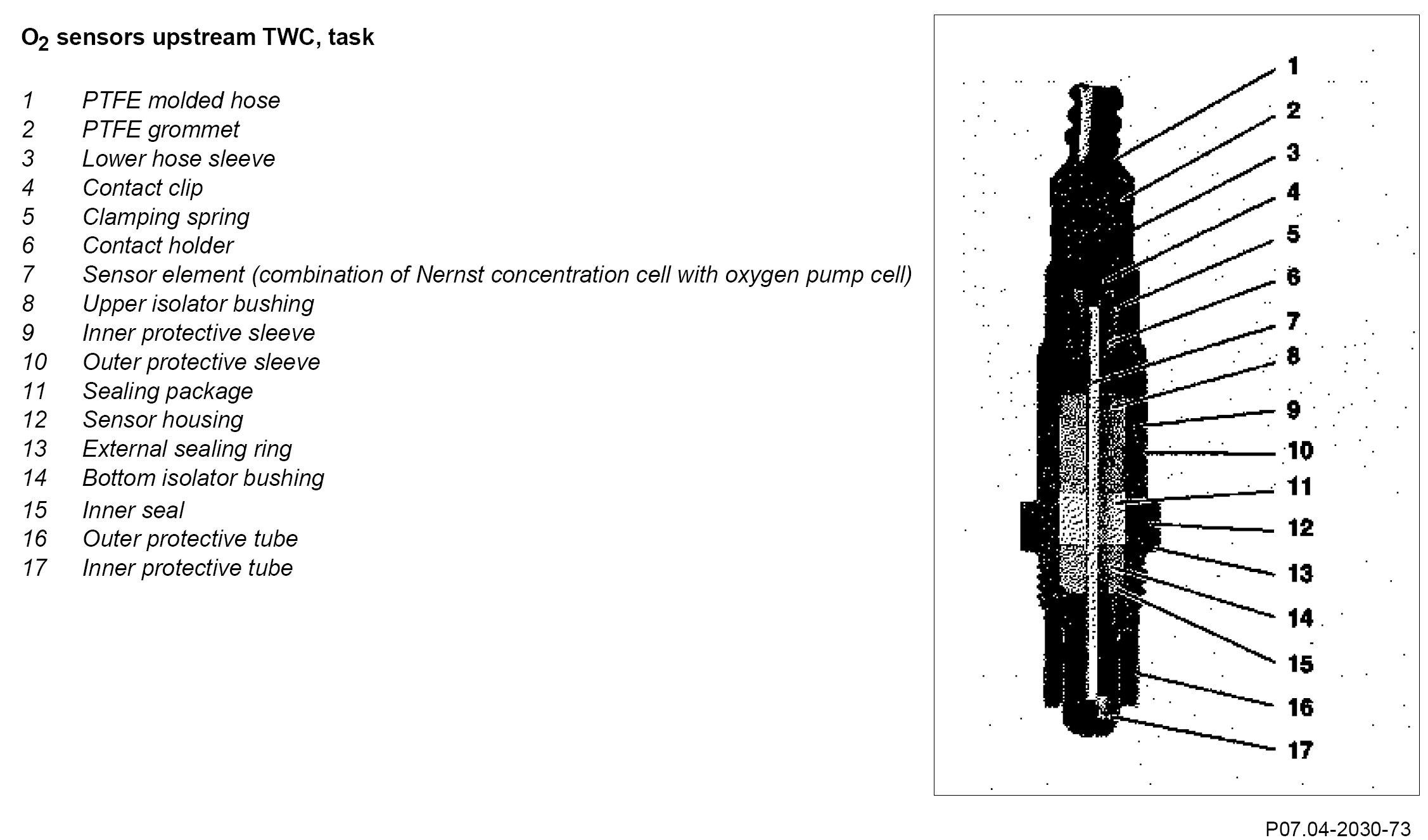 $O_2$ sensors upstream TWC, task

1 PTFE molded hose
2 PTFE grommet
3 Lower hose sleeve
4 Contact clip
5 Clamping spring
6 Contact holder
7 Sensor element (combination of Nernst concentration cell with oxygen pump cell)
8 Upper isolator bushing
9 Inner protective sleeve
10 Outer protective sleeve
11 Sealing package
12 Sensor housing
13 External sealing ring
14 Bottom isolator bushing
15 Inner seal
16 Outer protective tube
17 Inner protective tube

1
2
3
4
5
6
7
8
9
10
11
12
13
14
15
16
17

P07.04-2030-73